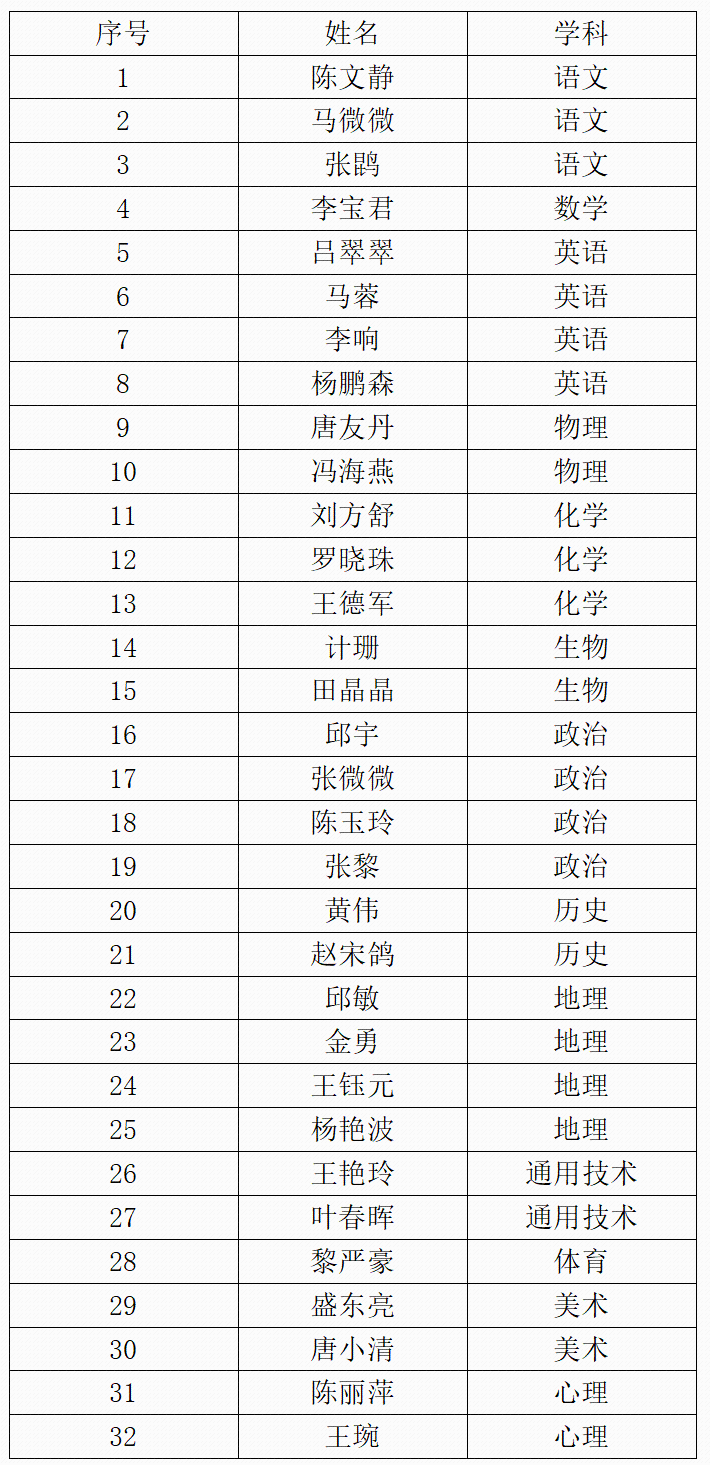 | 序号 | 姓名 | 学科 |
|---|---|---|
| 1 | 陈文静 | 语文 |
| 2 | 马微微 | 语文 |
| 3 | 张鹍 | 语文 |
| 4 | 李宝君 | 数学 |
| 5 | 吕翠翠 | 英语 |
| 6 | 马蓉 | 英语 |
| 7 | 李响 | 英语 |
| 8 | 杨鹏森 | 英语 |
| 9 | 唐友丹 | 物理 |
| 10 | 冯海燕 | 物理 |
| 11 | 刘方舒 | 化学 |
| 12 | 罗晓珠 | 化学 |
| 13 | 王德军 | 化学 |
| 14 | 计珊 | 生物 |
| 15 | 田晶晶 | 生物 |
| 16 | 邱宇 | 政治 |
| 17 | 张微微 | 政治 |
| 18 | 陈玉玲 | 政治 |
| 19 | 张黎 | 政治 |
| 20 | 黄伟 | 历史 |
| 21 | 赵宋鸽 | 历史 |
| 22 | 邱敏 | 地理 |
| 23 | 金勇 | 地理 |
| 24 | 王钰元 | 地理 |
| 25 | 杨艳波 | 地理 |
| 26 | 王艳玲 | 通用技术 |
| 27 | 叶春晖 | 通用技术 |
| 28 | 黎严豪 | 体育 |
| 29 | 盛东亮 | 美术 |
| 30 | 唐小清 | 美术 |
| 31 | 陈丽萍 | 心理 |
| 32 | 王琬 | 心理 |